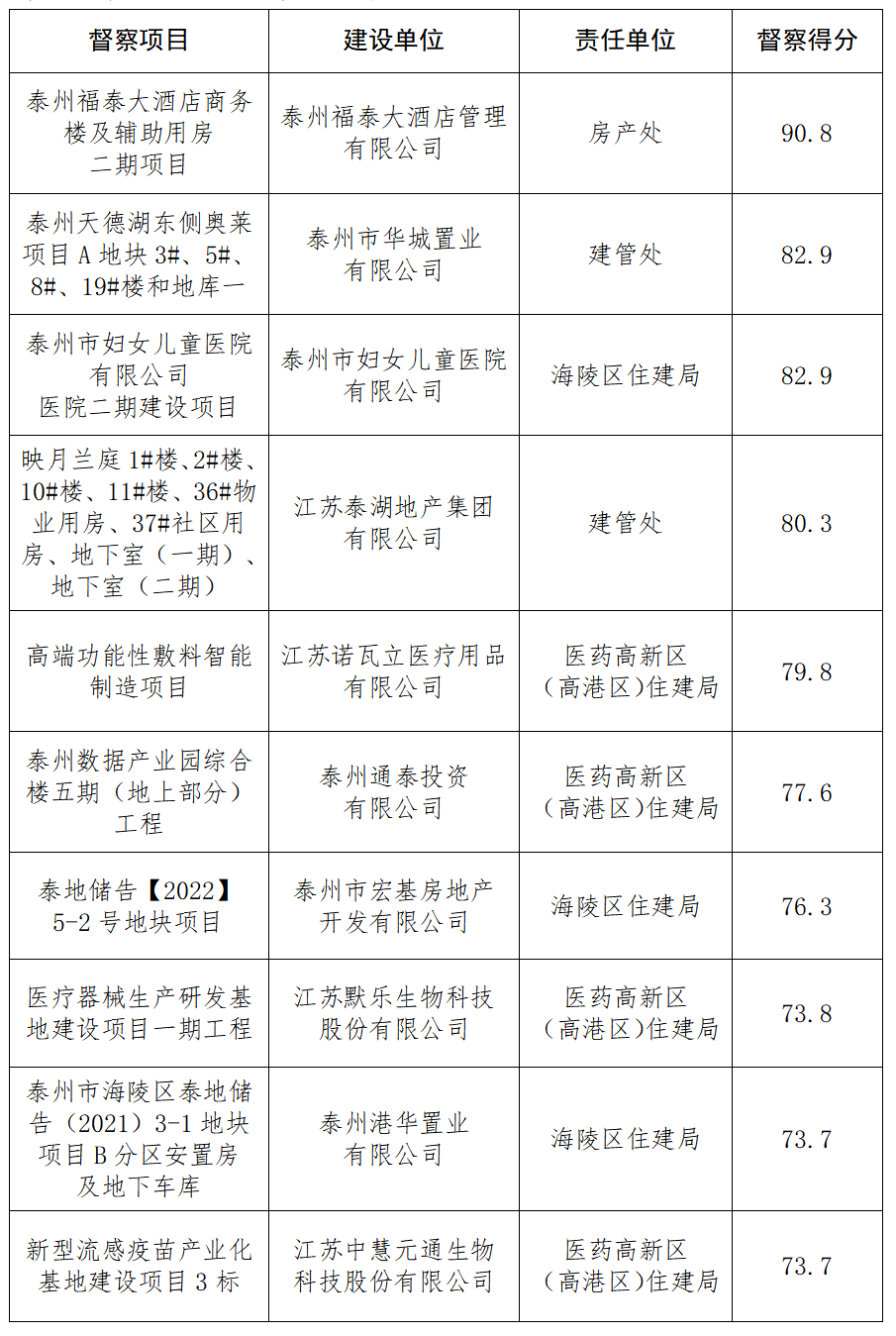 | 督察项目 | 建设单位 | 责任单位 | 督察得分 |
|---|---|---|---|
| 泰州福泰大酒店商务楼及辅助用房二期项目 | 泰州福泰大酒店管理有限公司 | 房产处 | 90.8 |
| 泰州天德湖东侧奥莱项目 A 地块 3#、5#、8#、19#楼和地库一 | 泰州市华城置业有限公司 | 建管处 | 82.9 |
| 泰州市妇女儿童医院有限公司医院二期建设项目 | 泰州市妇女儿童医院有限公司 | 海陵区住建局 | 82.9 |
| 映月兰庭 1#楼、2#楼、10#楼、11#楼、36#物业用房、37#社区用房、地下室（一期）、地下室（二期） | 江苏泰湖地产集团有限公司 | 建管处 | 80.3 |
| 高端功能性敷料智能制造项目 | 江苏诺瓦立医疗用品有限公司 | 医药高新区（高港区）住建局 | 79.8 |
| 泰州数据产业园综合楼五期（地上部分）工程 | 泰州通泰投资有限公司 | 医药高新区（高港区）住建局 | 77.6 |
| 泰地储告【2022】5-2 号地块项目 | 泰州市宏基房地产开发有限公司 | 海陵区住建局 | 76.3 |
| 医疗器械生产研发基地建设项目一期工程 | 江苏默乐生物科技股份有限公司 | 医药高新区（高港区）住建局 | 73.8 |
| 泰州市海陵区泰地储告（2021）3-1 地块项目 B 分区安置房及地下车库 | 泰州港华置业有限公司 | 海陵区住建局 | 73.7 |
| 新型流感疫苗产业化基地建设项目 3 标 | 江苏中慧元通生物科技股份有限公司 | 医药高新区（高港区）住建局 | 73.7 |